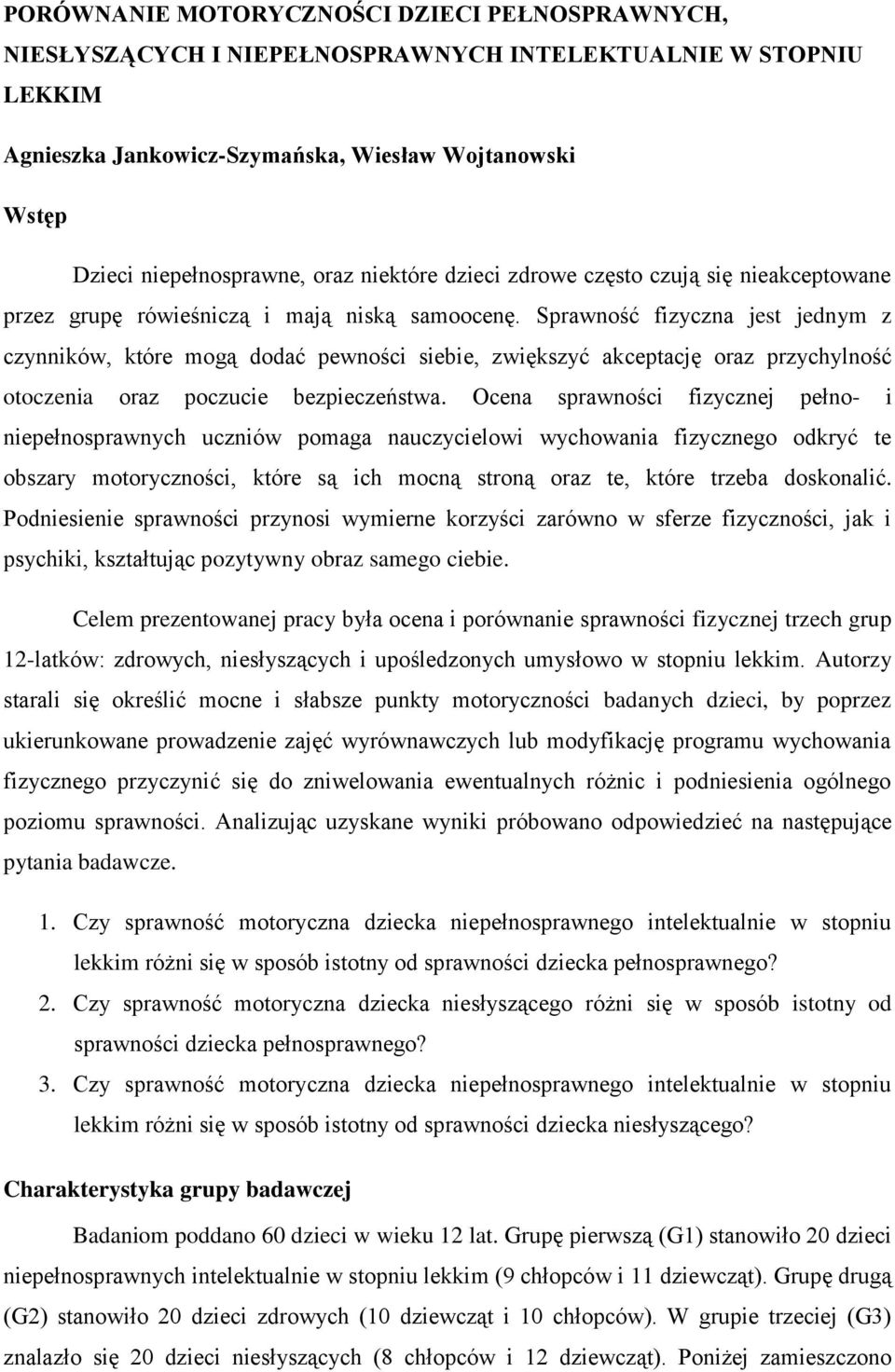 PORÓWNANIE MOTORYCZNOŚCI DZIECI PEŁNOSPRAWNYCH, NIESŁYSZĄCYCH I NIEPEŁNOSPRAWNYCH INTELEKTUALNIE W STOPNIU LEKKIM

Agnieszka Jankowicz-Szymańska, Wiesław Wojtanowski

Wstęp

Dzieci niepełnosprawne, oraz niektóre dzieci zdrowe często czują się nieakceptowane przez grupę rówieśniczą i mają niską samoocenę. Sprawność fizyczna jest jednym z czynników, które mogą dodać pewności siebie, zwiększyć akceptację oraz przychylność otoczenia oraz poczucie bezpieczeństwa. Ocena sprawności fizycznej pełno- i niepełnosprawnych uczniów pomaga nauczycielowi wychowania fizycznego odkryć te obszary motoryczności, które są ich mocną stroną oraz te, które trzeba doskonalić. Podniesienie sprawności przynosi wymierne korzyści zarówno w sferze fizyczności, jak i psychiki, kształtując pozytywny obraz samego ciebie.

Celem prezentowanej pracy była ocena i porównanie sprawności fizycznej trzech grup 12-latków: zdrowych, niesłyszących i upośledzonych umysłowo w stopniu lekkim. Autorzy starali się określić mocne i słabsze punkty motoryczności badanych dzieci, by poprzez ukierunkowane prowadzenie zajęć wyrównawczych lub modyfikację programu wychowania fizycznego przyczynić się do zniwelowania ewentualnych różnic i podniesienia ogólnego poziomu sprawności. Analizując uzyskane wyniki próbowano odpowiedzieć na następujące pytania badawcze.

1. Czy sprawność motoryczna dziecka niepełnosprawnego intelektualnie w stopniu lekkim różni się w sposób istotny od sprawności dziecka pełnosprawnego?
2. Czy sprawność motoryczna dziecka niesłyszącego różni się w sposób istotny od sprawności dziecka pełnosprawnego?
3. Czy sprawność motoryczna dziecka niepełnosprawnego intelektualnie w stopniu lekkim różni się w sposób istotny od sprawności dziecka niesłyszącego?

Charakterystyka grupy badawczej

Badaniom poddano 60 dzieci w wieku 12 lat. Grupę pierwszą (G1) stanowiło 20 dzieci niepełnosprawnych intelektualnie w stopniu lekkim (9 chłopców i 11 dziewcząt). Grupę drugą (G2) stanowiło 20 dzieci zdrowych (10 dziewcząt i 10 chłopców). W grupie trzeciej (G3) znalazło się 20 dzieci niesłyszących (8 chłopców i 12 dziewcząt). Poniżej zamieszczono